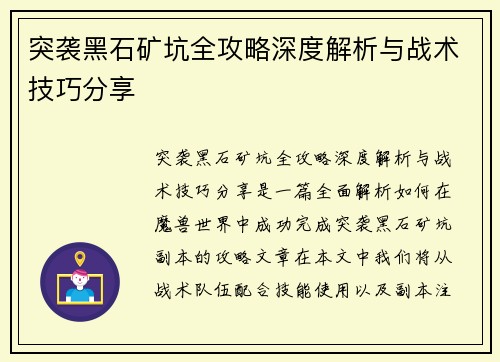 突袭黑石矿坑全攻略深度解析与战术技巧分享

突袭黑石矿坑全攻略深度解析与战术技巧分享是一篇全面解析如何在魔兽世界中成功完成突袭黑石矿坑副本的攻略文章在本文中我们将从战术队伍配合技能使用以及副本注